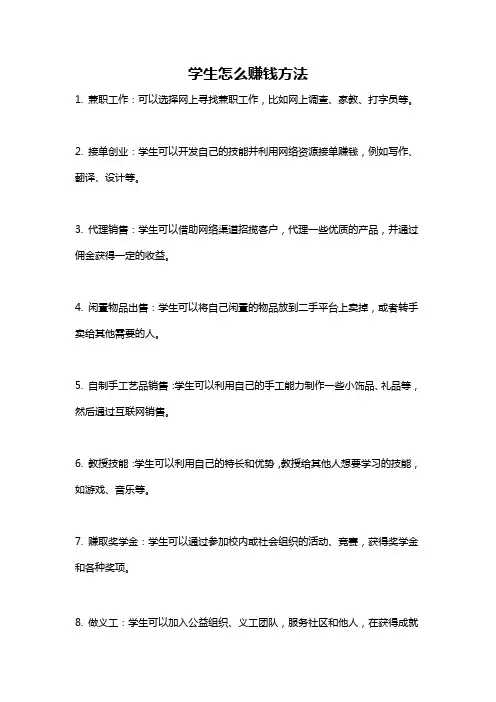 学生怎么赚钱方法

1. 兼职工作：可以选择网上寻找兼职工作，比如网上调查、家教、打字员等。

2. 接单创业：学生可以开发自己的技能并利用网络资源接单赚钱，例如写作、翻译、设计等。

3. 代理销售：学生可以借助网络渠道招揽客户，代理一些优质的产品，并通过佣金获得一定的收益。

4. 闲置物品出售：学生可以将自己闲置的物品放到二手平台上卖掉，或者转手卖给其他需要的人。

5. 自制手工艺品销售：学生可以利用自己的手工能力制作一些小饰品、礼品等，然后通过互联网销售。

6. 教授技能：学生可以利用自己的特长和优势，教授给其他人想要学习的技能，如游戏、音乐等。

7. 赚取奖学金：学生可以通过参加校内或社会组织的活动、竞赛，获得奖学金和各种奖项。

8. 做义工：学生可以加入公益组织、义工团队，服务社区和他人，在获得成就